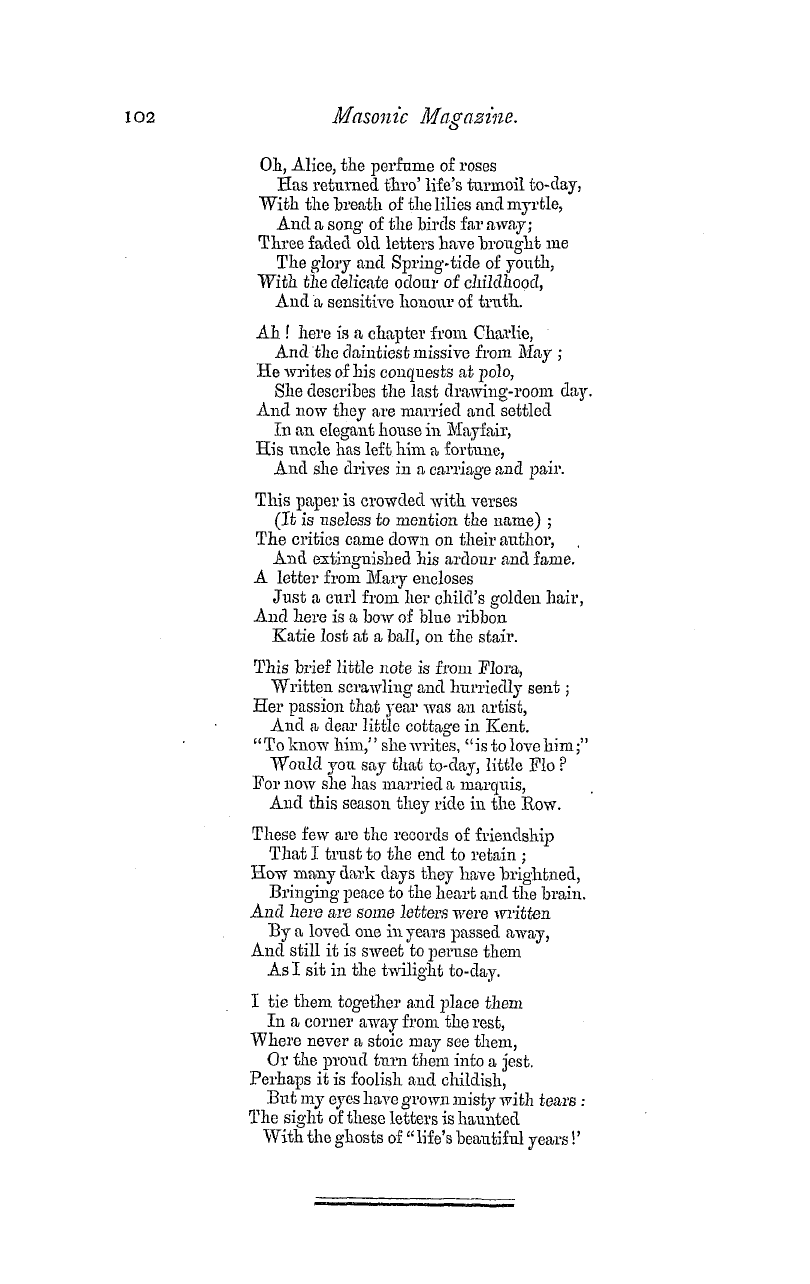 102 Masonic Magazine.

Oh, Alice, the perfume of roses
Has returned thro' life's turmoil to-day,
With the breath of the lilies and myrtle,
And a song of the birds far away;
Three faded old letters have brought me
The glory and Spring-tide of youth,
With the delicate odour of childhood,
And a sensitive honour of truth.

Ah! here is a chapter from Charlie,
And the daintiest missive from May;
He writes of his conquests at polo,
She describes the last drawing-room day.
And now they are married and settled
In an elegant house in Mayfair,
His uncle has left him a fortune,
And she drives in a carriage and pair.

This paper is crowded with verses
(It is useless to mention the name);
The critics came down on their author,
And extinguished his ardour and fame.
A letter from Mary encloses
Just a curl from her child's golden hair,
And here is a bow of blue ribbon
Katie lost at a ball, on the stair.

This brief little note is from Flora,
Written scrawling and hurriedly sent;
Her passion that year was an artist,
And a dear little cottage in Kent.
"To know him," she writes, "is to love him;"
Would you say that to-day, little Flo?
For now she has married a marquis,
And this season they ride in the Row.

These few are the records of friendship
That I trust to the end to retain;
How many dark days they have brightned,
Bringing peace to the heart and the brain.
And here are some letters were written
By a loved one in years passed away,
And still it is sweet to peruse them
As I sit in the twilight to-day.

I tie them together and place them
In a corner away from the rest,
Where never a stoic may see them,
Or the proud turn them into a jest.
Perhaps it is foolish and childish,
But my eyes have grown misty with tears:
The sight of these letters is haunted
With the ghosts of "life's beautiful years!'